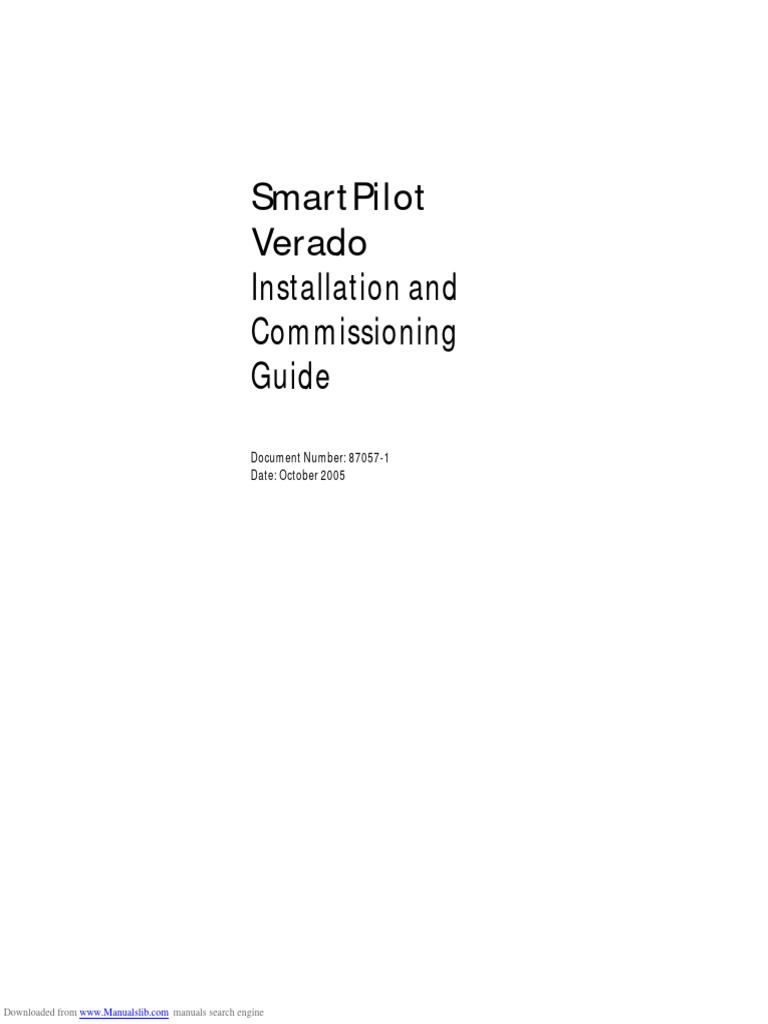 SmartPilot
Verado
Installation and
Commissioning
Guide

Document Number: 87057-1
Date: October 2005

Downloaded from www.Manualslib.com manuals search engine